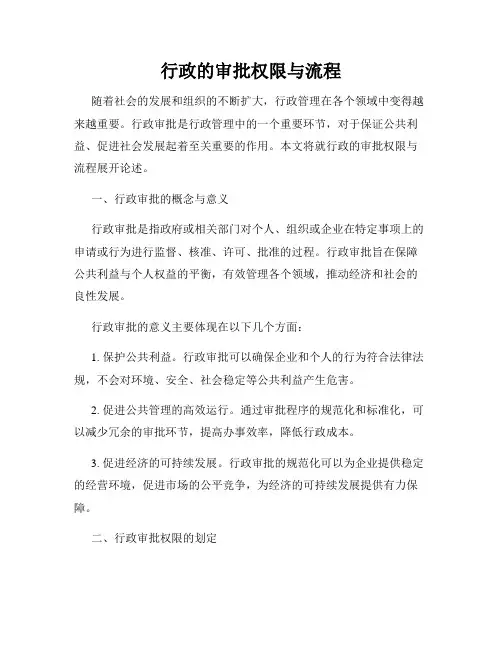 行政的审批权限与流程

随着社会的发展和组织的不断扩大，行政管理在各个领域中变得越来越重要。行政审批是行政管理中的一个重要环节，对于保证公共利益、促进社会发展起着至关重要的作用。本文将就行政的审批权限与流程展开论述。

一、行政审批的概念与意义

行政审批是指政府或相关部门对个人、组织或企业在特定事项上的申请或行为进行监督、核准、许可、批准的过程。行政审批旨在保障公共利益与个人权益的平衡，有效管理各个领域，推动经济和社会的良性发展。

行政审批的意义主要体现在以下几个方面：

1. 保护公共利益。行政审批可以确保企业和个人的行为符合法律法规，不会对环境、安全、社会稳定等公共利益产生危害。

2. 促进公共管理的高效运行。通过审批程序的规范化和标准化，可以减少冗余的审批环节，提高办事效率，降低行政成本。

3. 促进经济的可持续发展。行政审批的规范化可以为企业提供稳定的经营环境，促进市场的公平竞争，为经济的可持续发展提供有力保障。

二、行政审批权限的划定